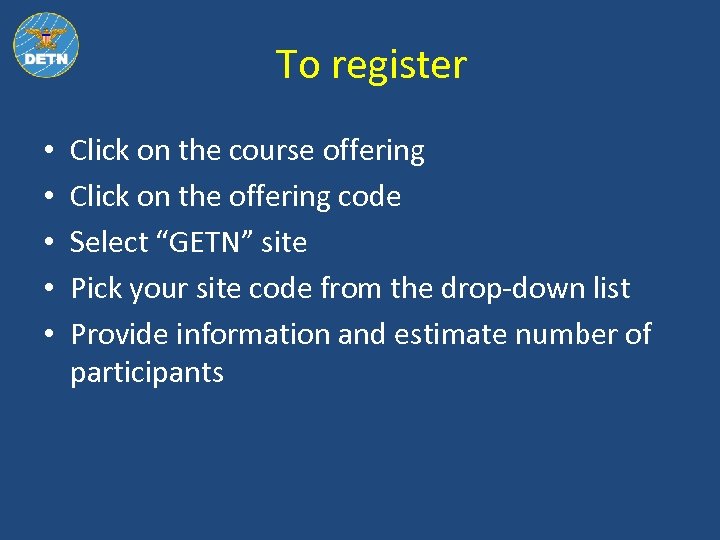 DETN

To register

• Click on the course offering
• Click on the offering code
• Select “GETN” site
• Pick your site code from the drop-down list
• Provide information and estimate number of participants